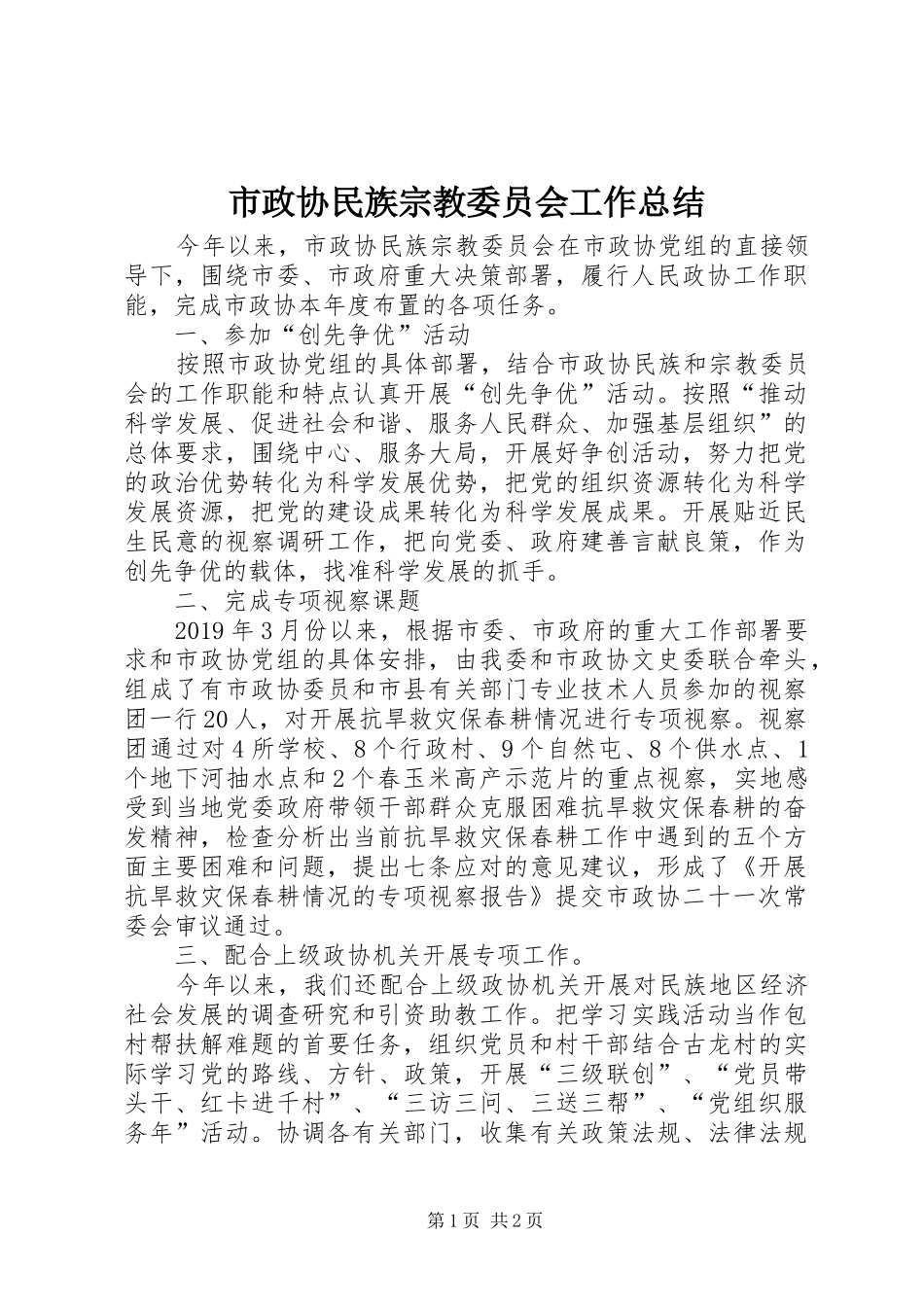 市政协民族宗教委员会工作总结

今年以来，市政协民族宗教委员会在市政协党组的直接领导下，围绕市委、市政府重大决策部署，履行人民政协工作职能，完成市政协本年度布置的各项任务。

一、参加“创先争优”活动

按照市政协党组的具体部署，结合市政协民族和宗教委员会的工作职能和特点认真开展“创先争优”活动。按照“推动科学发展、促进社会和谐、服务人民群众、加强基层组织”的总体要求，围绕中心、服务大局，开展好争创活动，努力把党的政治优势转化为科学发展优势，把党的组织资源转化为科学发展资源，把党的建设成果转化为科学发展成果。开展贴近民生民意的视察调研工作，把向党委、政府建善言献良策，作为创先争优的载体，找准科学发展的抓手。

二、完成专项视察课题

2019年3月份以来，根据市委、市政府的重大工作部署要求和市政协党组的具体安排，由我委和市政协文史委联合牵头，组成了有市政协委员和市县有关部门专业技术人员参加的视察团一行20人，对开展抗旱救灾保春耕情况进行专项视察。视察团通过对4所学校、8个行政村、9个自然屯、8个供水点、1个地下河抽水点和2个春玉米高产示范片的重点视察，实地感受到当地党委政府带领干部群众克服困难抗旱救灾保春耕的奋发精神，检查分析出当前抗旱救灾保春耕工作中遇到的五个方面主要困难和问题，提出七条应对的意见建议，形成了《开展抗旱救灾保春耕情况的专项视察报告》提交市政协二十一次常委会审议通过。

三、配合上级政协机关开展专项工作。

今年以来，我们还配合上级政协机关开展对民族地区经济社会发展的调查研究和引资助教工作。把学习实践活动当作包村帮扶解难题的首要任务，组织党员和村干部结合古龙村的实际学习党的路线、方针、政策，开展“三级联创”、“党员带头干、红卡进千村”、“三访三问、三送三帮”、“党组织服务年”活动。协调各有关部门，收集有关政策法规、法律法规

第1页 共2页